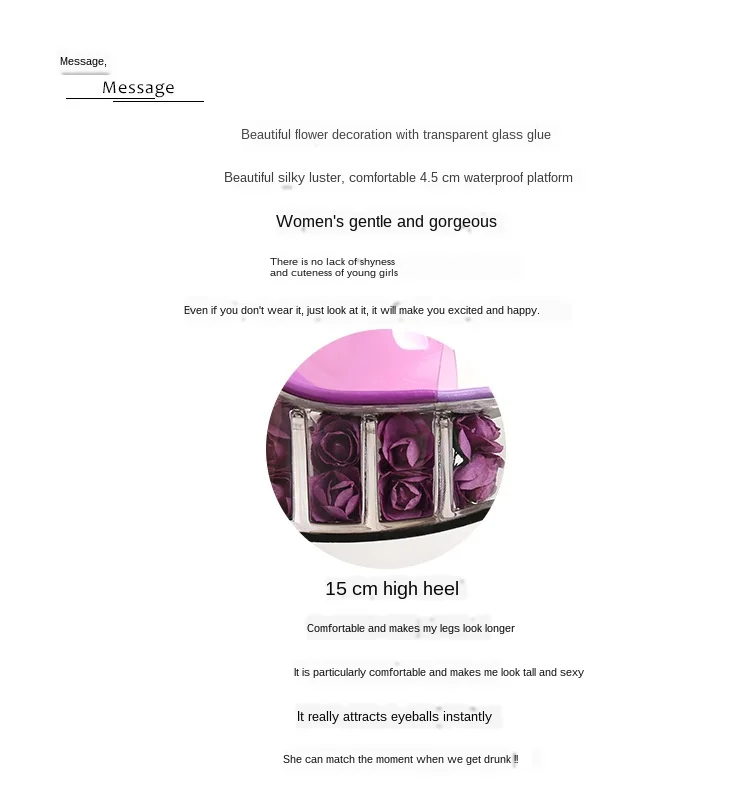 Message,

Message

Beautiful flower decoration with transparent glass glue

Beautiful silky luster, comfortable 4.5 cm waterproof platform

Women's gentle and gorgeous

There is no lack of shyness and cuteness of young girls

Even if you don't wear it, just look at it, it will make you excited and happy.

15 cm high heel

Comfortable and makes my legs look longer

It is particularly comfortable and makes me look tall and sexy

It really attracts eyeballs instantly

She can match the moment when we get drunk !!